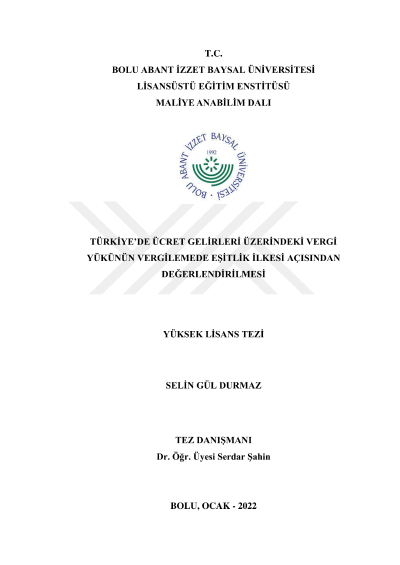 T.C.
BOLU ABANT İZZET BAYSAL ÜNİVERSİTESİ
LİSANSÜSTÜ EĞİTİM ENSTİTÜSÜ
MALİYE ANABİLİM DALI

BOLU ABANT İZZET BAYSAL ÜNİVERSİTESİ
1992

TÜRKİYE'DE ÜCRET GELİRLERİ ÜZERİNDEKİ VERGİ YÜKÜNÜN VERGİLEMEDE EŞİTLİK İLKESİ AÇISINDAN DEĞERLENDİRİLMESİ

YÜKSEK LİSANS TEZİ

SELİN GÜL DURMAZ

TEZ DANIŞMANI
Dr. Öğr. Üyesi Serdar Şahin

BOLU, OCAK - 2022